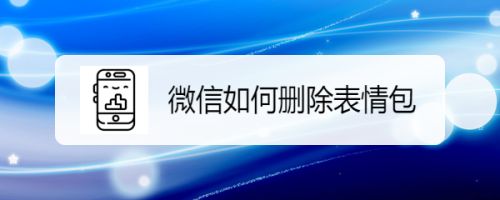 微信如何删除表情包